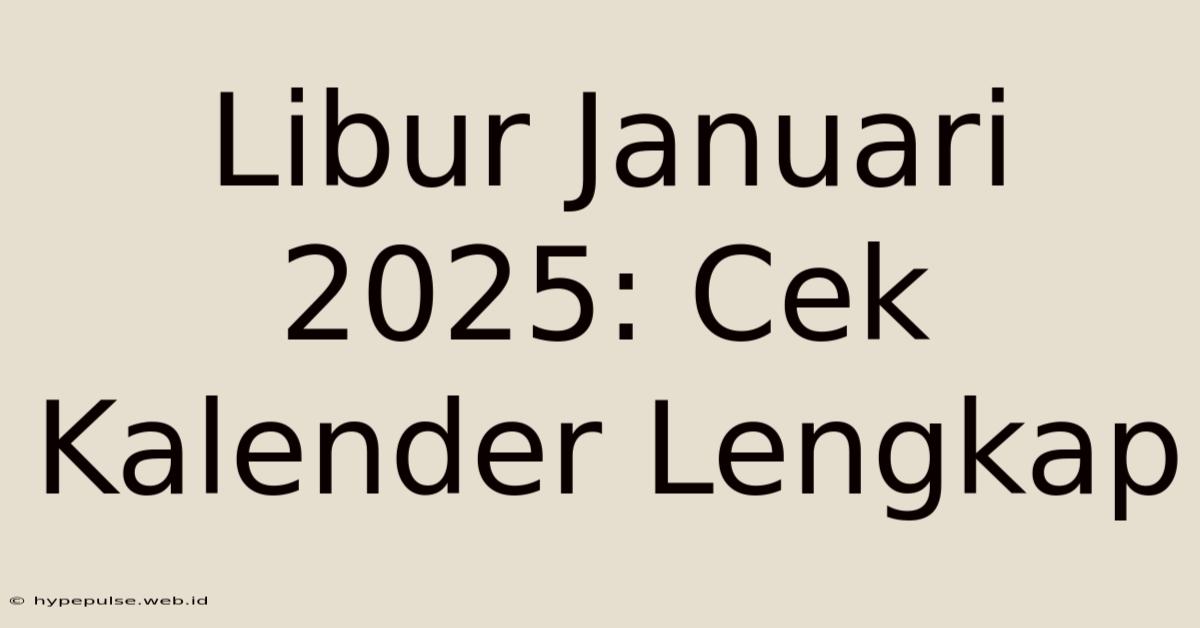 Libur Januari 2025: Cek Kalender Lengkap

© hypepulse.web.id